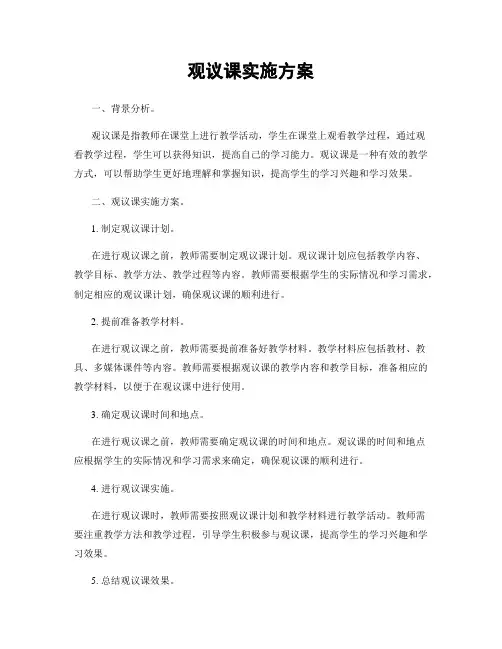 观议课实施方案

一、背景分析。

观议课是指教师在课堂上进行教学活动，学生在课堂上观看教学过程，通过观看教学过程，学生可以获得知识，提高自己的学习能力。观议课是一种有效的教学方式，可以帮助学生更好地理解和掌握知识，提高学生的学习兴趣和学习效果。

二、观议课实施方案。

1. 制定观议课计划。

在进行观议课之前，教师需要制定观议课计划。观议课计划应包括教学内容、教学目标、教学方法、教学过程等内容。教师需要根据学生的实际情况和学习需求，制定相应的观议课计划，确保观议课的顺利进行。

2. 提前准备教学材料。

在进行观议课之前，教师需要提前准备好教学材料。教学材料应包括教材、教具、多媒体课件等内容。教师需要根据观议课的教学内容和教学目标，准备相应的教学材料，以便于在观议课中进行使用。

3. 确定观议课时间和地点。

在进行观议课之前，教师需要确定观议课的时间和地点。观议课的时间和地点应根据学生的实际情况和学习需求来确定，确保观议课的顺利进行。

4. 进行观议课实施。

在进行观议课时，教师需要按照观议课计划和教学材料进行教学活动。教师需要注重教学方法和教学过程，引导学生积极参与观议课，提高学生的学习兴趣和学习效果。

5. 总结观议课效果。